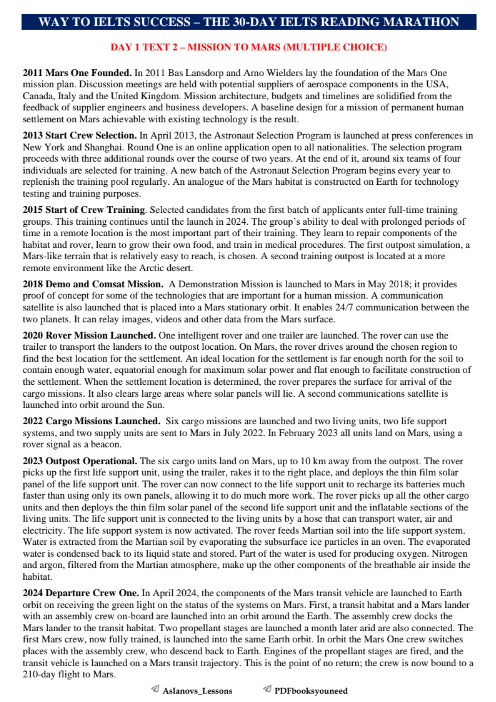 WAY TO IELTS SUCCESS – THE 30-DAY IELTS READING MARATHON

DAY 1 TEXT 2 – MISSION TO MARS (MULTIPLE CHOICE)

2011 Mars One Founded. In 2011 Bas Lansdorp and Arno Wielders lay the foundation of the Mars One mission plan. Discussion meetings are held with potential suppliers of aerospace components in the USA, Canada, Italy and the United Kingdom. Mission architecture, budgets and timelines are solidified from the feedback of supplier engineers and business developers. A baseline design for a mission of permanent human settlement on Mars achievable with existing technology is the result.

2013 Start Crew Selection. In April 2013, the Astronaut Selection Program is launched at press conferences in New York and Shanghai. Round One is an online application open to all nationalities. The selection program proceeds with three additional rounds over the course of two years. At the end of it, around six teams of four individuals are selected for training. A new batch of the Astronaut Selection Program begins every year to replenish the training pool regularly. An analogue of the Mars habitat is constructed on Earth for technology testing and training purposes.

2015 Start of Crew Training. Selected candidates from the first batch of applicants enter full-time training groups. This training continues until the launch in 2024. The group's ability to deal with prolonged periods of time in a remote location is the most important part of their training. They learn to repair components of the habitat and rover, learn to grow their own food, and train in medical procedures. The first outpost simulation, a Mars-like terrain that is relatively easy to reach, is chosen. A second training outpost is located at a more remote environment like the Arctic desert.

2018 Demo and Comsat Mission. A Demonstration Mission is launched to Mars in May 2018; it provides proof of concept for some of the technologies that are important for a human mission. A communication satellite is also launched that is placed into a Mars stationary orbit. It enables 24/7 communication between the two planets. It can relay images, videos and other data from the Mars surface.

2020 Rover Mission Launched. One intelligent rover and one trailer are launched. The rover can use the trailer to transport the landers to the outpost location. On Mars, the rover drives around the chosen region to find the best location for the settlement. An ideal location for the settlement is far enough north for the soil to contain enough water, equatorial enough for maximum solar power and flat enough to facilitate construction of the settlement. When the settlement location is determined, the rover prepares the surface for arrival of the cargo missions. It also clears large areas where solar panels will lie. A second communications satellite is launched into orbit around the Sun.

2022 Cargo Missions Launched. Six cargo missions are launched and two living units, two life support systems, and two supply units are sent to Mars in July 2022. In February 2023 all units land on Mars, using a rover signal as a beacon.

2023 Outpost Operational. The six cargo units land on Mars, up to 10 km away from the outpost. The rover picks up the first life support unit, using the trailer, rakes it to the right place, and deploys the thin film solar panel of the life support unit. The rover can now connect to the life support unit to recharge its batteries much faster than using only its own panels, allowing it to do much more work. The rover picks up all the other cargo units and then deploys the thin film solar panel of the second life support unit and the inflatable sections of the living units. The life support unit is connected to the living units by a hose that can transport water, air and electricity. The life support system is now activated. The rover feeds Martian soil into the life support system. Water is extracted from the Martian soil by evaporating the subsurface ice particles in an oven. The evaporated water is condensed back to its liquid state and stored. Part of the water is used for producing oxygen. Nitrogen and argon, filtered from the Martian atmosphere, make up the other components of the breathable air inside the habitat.

2024 Departure Crew One. In April 2024, the components of the Mars transit vehicle are launched to Earth orbit on receiving the green light on the status of the systems on Mars. First, a transit habitat and a Mars lander with an assembly crew on-board are launched into an orbit around the Earth. The assembly crew docks the Mars lander to the transit habitat. Two propellant stages are launched a month later arid are also connected. The first Mars crew, now fully trained, is launched into the same Earth orbit. In orbit the Mars One crew switches places with the assembly crew, who descend back to Earth. Engines of the propellant stages are fired, and the transit vehicle is launched on a Mars transit trajectory. This is the point of no return; the crew is now bound to a 210-day flight to Mars.

Aslanovs_Lessons PDFbooksyouneed